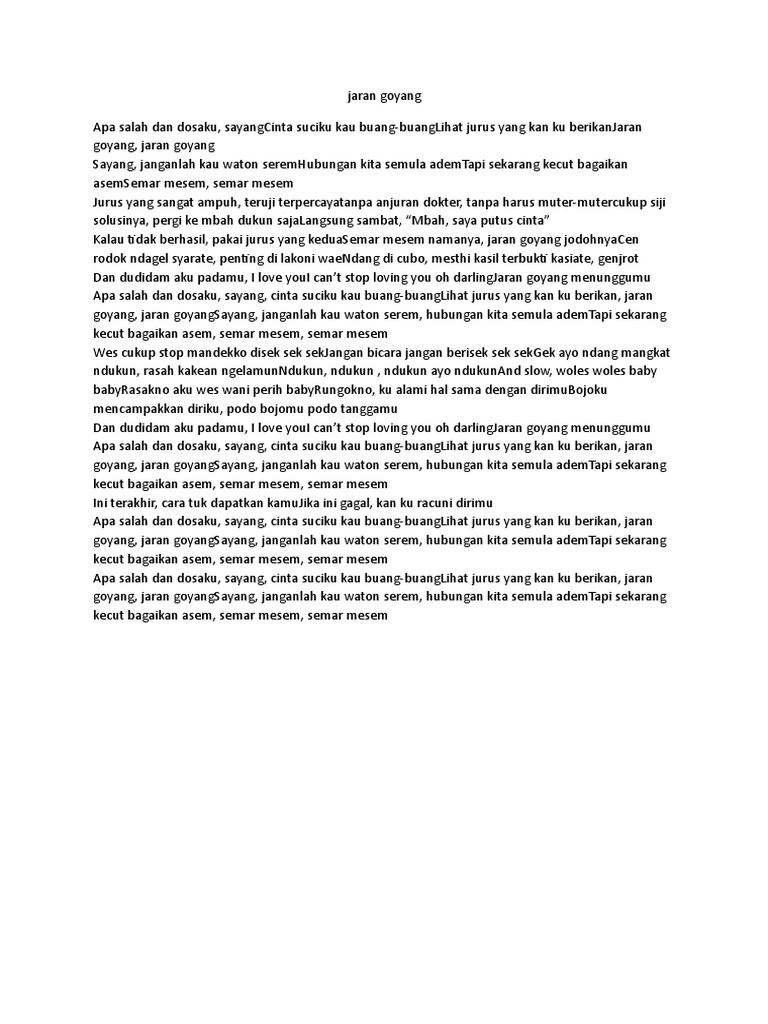 jaran goyang

Apa salah dan dosaku, sayangCinta suciku kau buang-buangLihat jurus yang kan ku berikanJaran goyang, jaran goyang
Sayang, janganlah kau waton seremHubungan kita semula ademTapi sekarang kecut bagaikan asemSemar mesem, semar mesem
Jurus yang sangat ampuh, teruji terpercayatanpa anjuran dokter, tanpa harus muter-mutercukup siji solusinya, pergi ke mbah dukun sajaLangsung sambat, “Mbah, saya putus cinta”
Kalau tidak berhasil, pakai jurus yang keduaSemar mesem namanya, jaran goyang jodohnyaCen rodok ndagel syarate, penting di lakoni waeNdang di cubo, mesthi kasil terbukti kasiate, genjrot
Dan dudidam aku padamu, I love youI can’t stop loving you oh darlingJaran goyang menunggumu
Apa salah dan dosaku, sayang, cinta suciku kau buang-buangLihat jurus yang kan ku berikan, jaran goyang, jaran goyangSayang, janganlah kau waton serem, hubungan kita semula ademTapi sekarang kecut bagaikan asem, semar mesem, semar mesem
Wes cukup stop mandekko disek sek sekJangan bicara jangan berisek sek sekGek ayo ndang mangkat ndukun, rasah kakean ngelamunNdukun, ndukun , ndukun ayo ndukunAnd slow, woles woles baby babyRasakno aku wes wani perih babyRungokno, ku alami hal sama dengan dirimuBojoku mencampakkan diriku, podo bojomu podo tanggamu
Dan dudidam aku padamu, I love youI can’t stop loving you oh darlingJaran goyang menunggumu
Apa salah dan dosaku, sayang, cinta suciku kau buang-buangLihat jurus yang kan ku berikan, jaran goyang, jaran goyangSayang, janganlah kau waton serem, hubungan kita semula ademTapi sekarang kecut bagaikan asem, semar mesem, semar mesem
Ini terakhir, cara tuk dapatkan kamuJika ini gagal, kan ku racuni dirimu
Apa salah dan dosaku, sayang, cinta suciku kau buang-buangLihat jurus yang kan ku berikan, jaran goyang, jaran goyangSayang, janganlah kau waton serem, hubungan kita semula ademTapi sekarang kecut bagaikan asem, semar mesem, semar mesem
Apa salah dan dosaku, sayang, cinta suciku kau buang-buangLihat jurus yang kan ku berikan, jaran goyang, jaran goyangSayang, janganlah kau waton serem, hubungan kita semula ademTapi sekarang kecut bagaikan asem, semar mesem, semar mesem